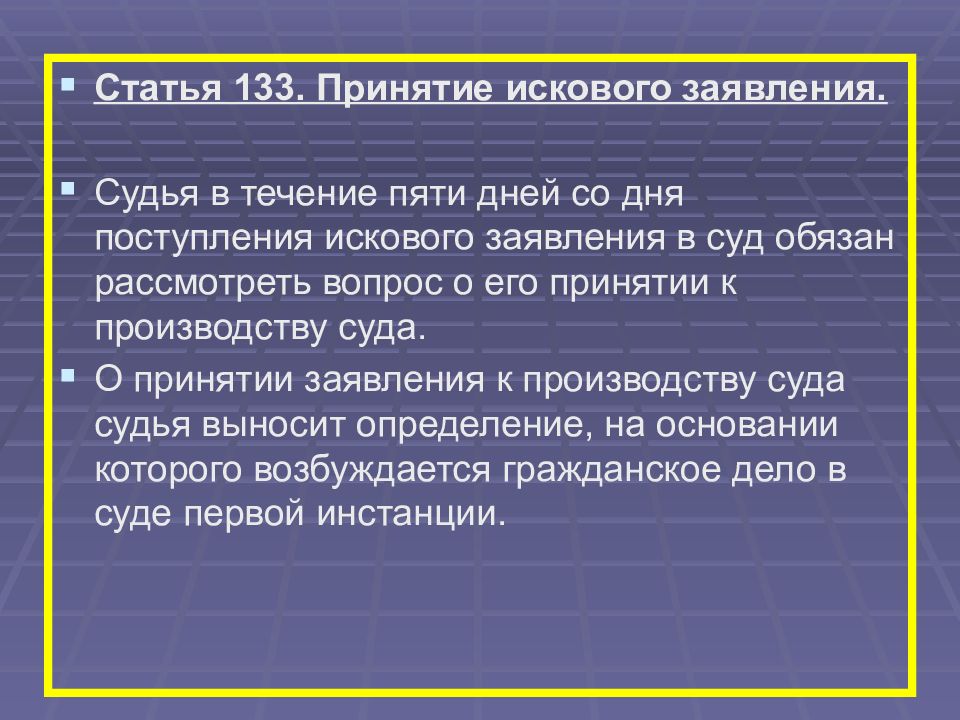 Статья 133. Принятие искового заявления.

Судья в течение пяти дней со дня поступления искового заявления в суд обязан рассмотреть вопрос о его принятии к производству суда.

О принятии заявления к производству суда судья выносит определение, на основании которого возбуждается гражданское дело в суде первой инстанции.